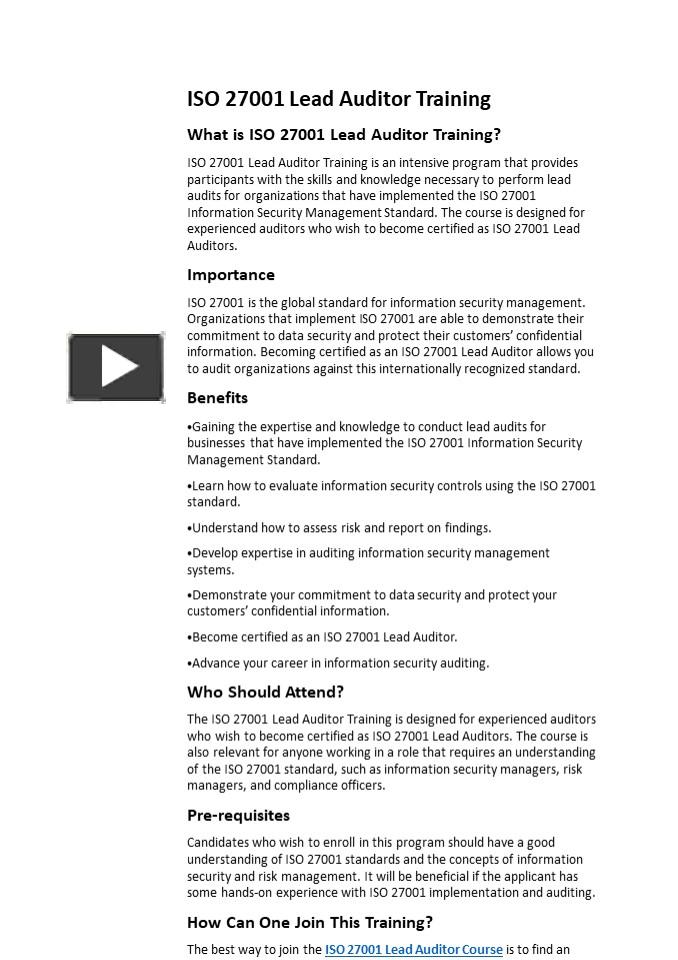 ISO 27001 Lead Auditor Training

What is ISO 27001 Lead Auditor Training?

ISO 27001 Lead Auditor Training is an intensive program that provides participants with the skills and knowledge necessary to perform lead audits for organizations that have implemented the ISO 27001 Information Security Management Standard. The course is designed for experienced auditors who wish to become certified as ISO 27001 Lead Auditors.

Importance

ISO 27001 is the global standard for information security management. Organizations that implement ISO 27001 are able to demonstrate their commitment to data security and protect their customers' confidential information. Becoming certified as an ISO 27001 Lead Auditor allows you to audit organizations against this internationally recognized standard.

Benefits

•Gaining the expertise and knowledge to conduct lead audits for businesses that have implemented the ISO 27001 Information Security Management Standard.

•Learn how to evaluate information security controls using the ISO 27001 standard.

•Understand how to assess risk and report on findings.

•Develop expertise in auditing information security management systems.

•Demonstrate your commitment to data security and protect your customers' confidential information.

•Become certified as an ISO 27001 Lead Auditor.

•Advance your career in information security auditing.

Who Should Attend?

The ISO 27001 Lead Auditor Training is designed for experienced auditors who wish to become certified as ISO 27001 Lead Auditors. The course is also relevant for anyone working in a role that requires an understanding of the ISO 27001 standard, such as information security managers, risk managers, and compliance officers.

Pre-requisites

Candidates who wish to enroll in this program should have a good understanding of ISO 27001 standards and the concepts of information security and risk management. It will be beneficial if the applicant has some hands-on experience with ISO 27001 implementation and auditing.

How Can One Join This Training?

The best way to join the ISO 27001 Lead Auditor Course is to find an